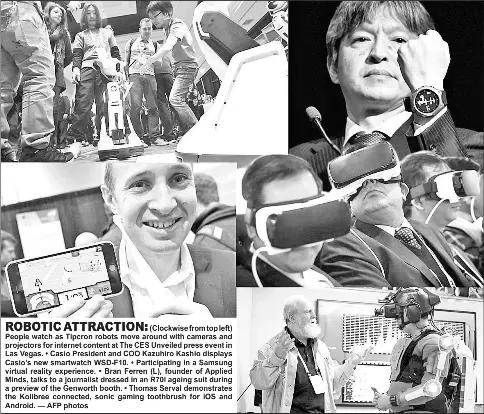 ROBOTIC ATTRACTION: (Clockwise from top left) People watch as Tipcron robots move around with cameras and projectors for internet content at The CES Unveiled press event in Las Vegas. • Casio President and COO Kazuhiro Kashio displays Casio's new smartwatch WSD-F10. • Participating in a Samsung virtual reality experience. • Bran Ferren (L), founder of Applied Minds, talks to a journalist dressed in an R70i ageing suit during a preview of the Genworth booth. • Thomas Serval demonstrates the Kolibree connected, sonic gaming toothbrush for iOS and Android. — AFP photos